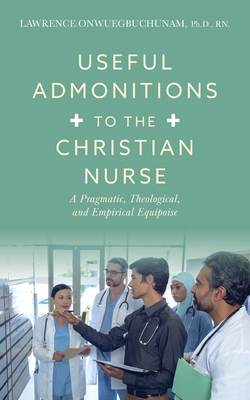 LAWRENCE ONWUEGBUCHUNAM, Ph.D., RN.

USEFUL ADMONITIONS TO THE CHRISTIAN NURSE

A Pragmatic, Theological, and Empirical Equipoise